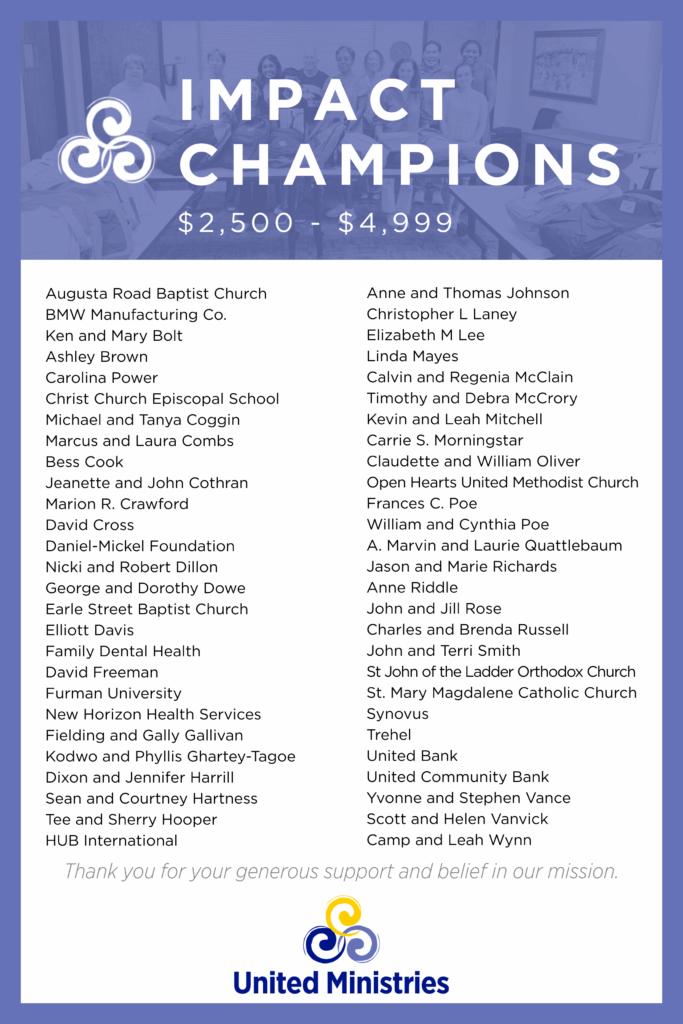 IMPACT CHAMPIONS

$2,500 - $4,999

Augusta Road Baptist Church
BMW Manufacturing Co.
Ken and Mary Bolt
Ashley Brown
Carolina Power
Christ Church Episcopal School
Michael and Tanya Coggin
Marcus and Laura Combs
Bess Cook
Jeanette and John Cothran
Marion R. Crawford
David Cross
Daniel-Mickel Foundation
Nicki and Robert Dillon
George and Dorothy Dowe
Earle Street Baptist Church
Elliott Davis
Family Dental Health
David Freeman
Furman University
New Horizon Health Services
Fielding and Gally Gallivan
Kodwo and Phyllis Ghartey-Tagoe
Dixon and Jennifer Harrill
Sean and Courtney Hartness
Tee and Sherry Hooper
HUB International

Anne and Thomas Johnson
Christopher L Laney
Elizabeth M Lee
Linda Mayes
Calvin and Regenia McClain
Timothy and Debra McCrory
Kevin and Leah Mitchell
Carrie S. Morningstar
Claudette and William Oliver
Open Hearts United Methodist Church
Frances C. Poe
William and Cynthia Poe
A. Marvin and Laurie Quattlebaum
Jason and Marie Richards
Anne Riddle
John and Jill Rose
Charles and Brenda Russell
John and Terri Smith
St John of the Ladder Orthodox Church
St. Mary Magdalene Catholic Church
Synovus
Trehel
United Bank
United Community Bank
Yvonne and Stephen Vance
Scott and Helen Vanvick
Camp and Leah Wynn

Thank you for your generous support and belief in our mission.

United Ministries